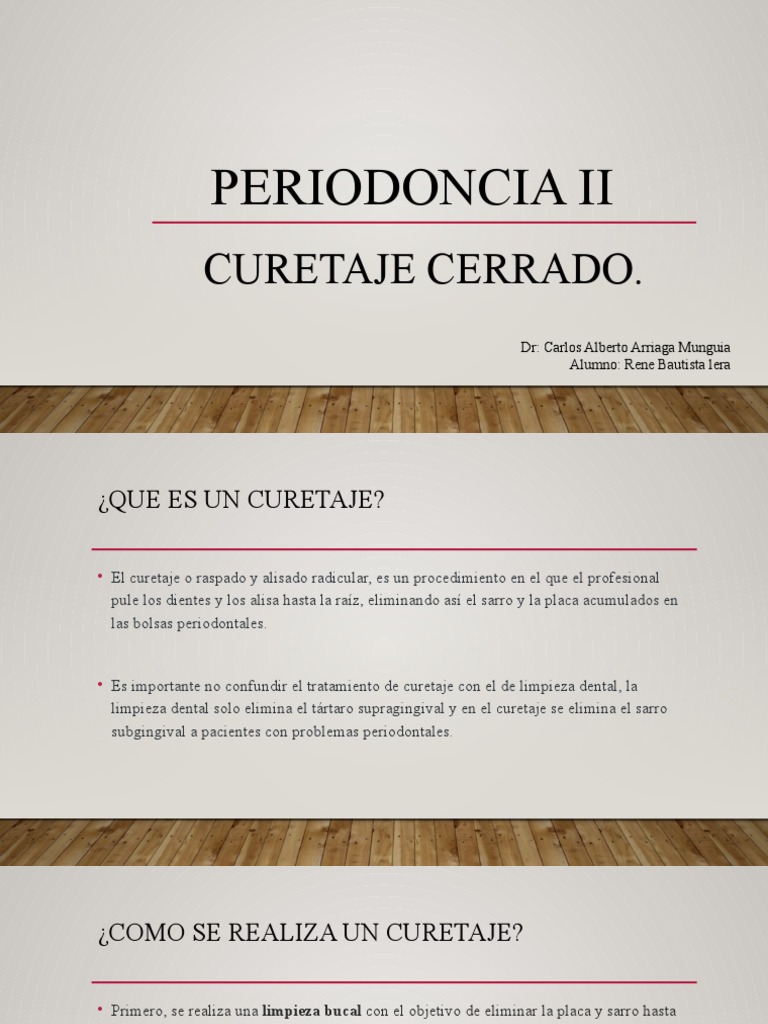 PERIODONCIA II

CURETAJE CERRADO.

Dr: Carlos Alberto Arriaga Munguia
Alumno: Rene Bautista lera

¿QUE ES UN CURETAJE?

• El curetaje o raspado y alisado radicular, es un procedimiento en el que el profesional pule los dientes y los alisa hasta la raíz, eliminando así el sarro y la placa acumulados en las bolsas periodontales.

• Es importante no confundir el tratamiento de curetaje con el de limpieza dental, la limpieza dental solo elimina el tártaro supragingival y en el curetaje se elimina el sarro subgingival a pacientes con problemas periodontales.

¿COMO SE REALIZA UN CURETAJE?

• Primero, se realiza una **limpieza bucal** con el objetivo de eliminar la placa y sarro hasta